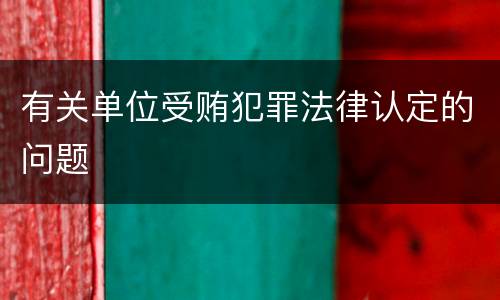 有关单位受贿犯罪法律认定的问题